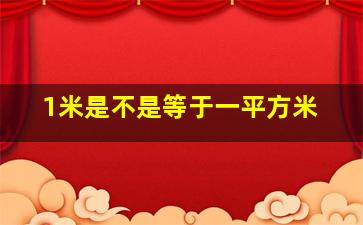 1米是不是等于一平方米